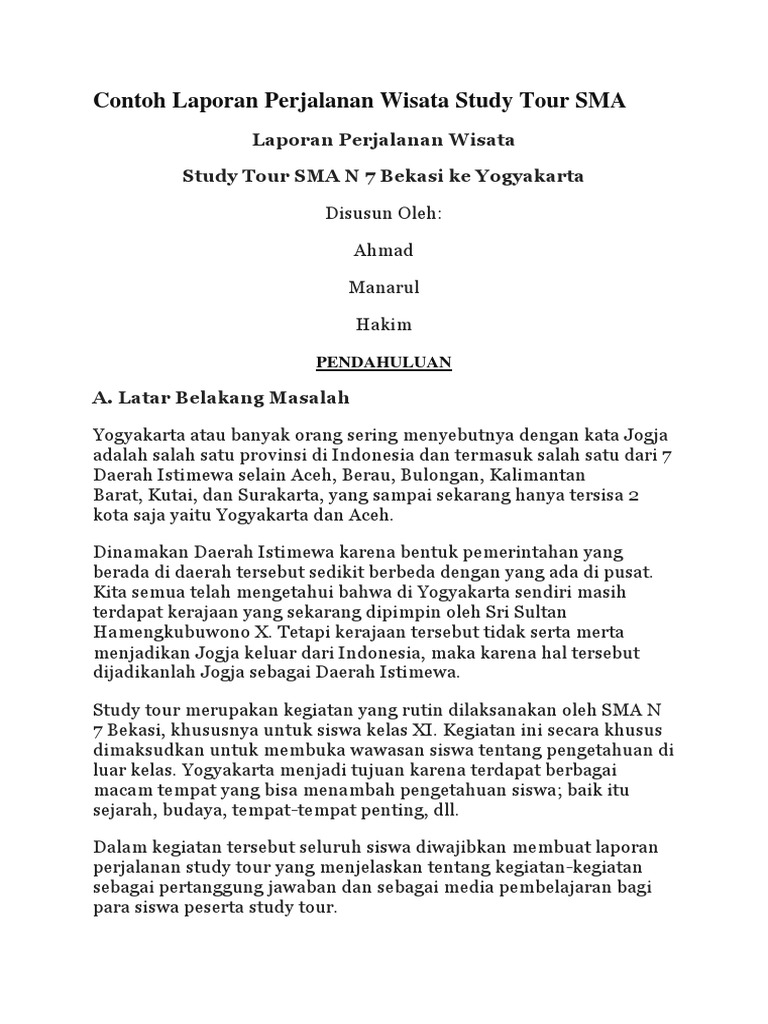 Contoh Laporan Perjalanan Wisata Study Tour SMA

Laporan Perjalanan Wisata

Study Tour SMA N 7 Bekasi ke Yogyakarta

Disusun Oleh:

Ahmad

Manarul

Hakim

PENDAHULUAN

A. Latar Belakang Masalah

Yogyakarta atau banyak orang sering menyebutnya dengan kata Jogja adalah salah satu provinsi di Indonesia dan termasuk salah satu dari 7 Daerah Istimewa selain Aceh, Berau, Bulongan, Kalimantan Barat, Kutai, dan Surakarta, yang sampai sekarang hanya tersisa 2 kota saja yaitu Yogyakarta dan Aceh.

Dinamakan Daerah Istimewa karena bentuk pemerintahan yang berada di daerah tersebut sedikit berbeda dengan yang ada di pusat. Kita semua telah mengetahui bahwa di Yogyakarta sendiri masih terdapat kerajaan yang sekarang dipimpin oleh Sri Sultan Hamengkubuwono X. Tetapi kerajaan tersebut tidak serta merta menjadikan Jogja keluar dari Indonesia, maka karena hal tersebut dijadikanlah Jogja sebagai Daerah Istimewa.

Study tour merupakan kegiatan yang rutin dilaksanakan oleh SMA N 7 Bekasi, khususnya untuk siswa kelas XI. Kegiatan ini secara khusus dimaksudkan untuk membuka wawasan siswa tentang pengetahuan di luar kelas. Yogyakarta menjadi tujuan karena terdapat berbagai macam tempat yang bisa menambah pengetahuan siswa; baik itu sejarah, budaya, tempat-tempat penting, dll.

Dalam kegiatan tersebut seluruh siswa diwajibkan membuat laporan perjalanan study tour yang menjelaskan tentang kegiatan-kegiatan sebagai pertanggung jawaban dan sebagai media pembelajaran bagi para siswa peserta study tour.